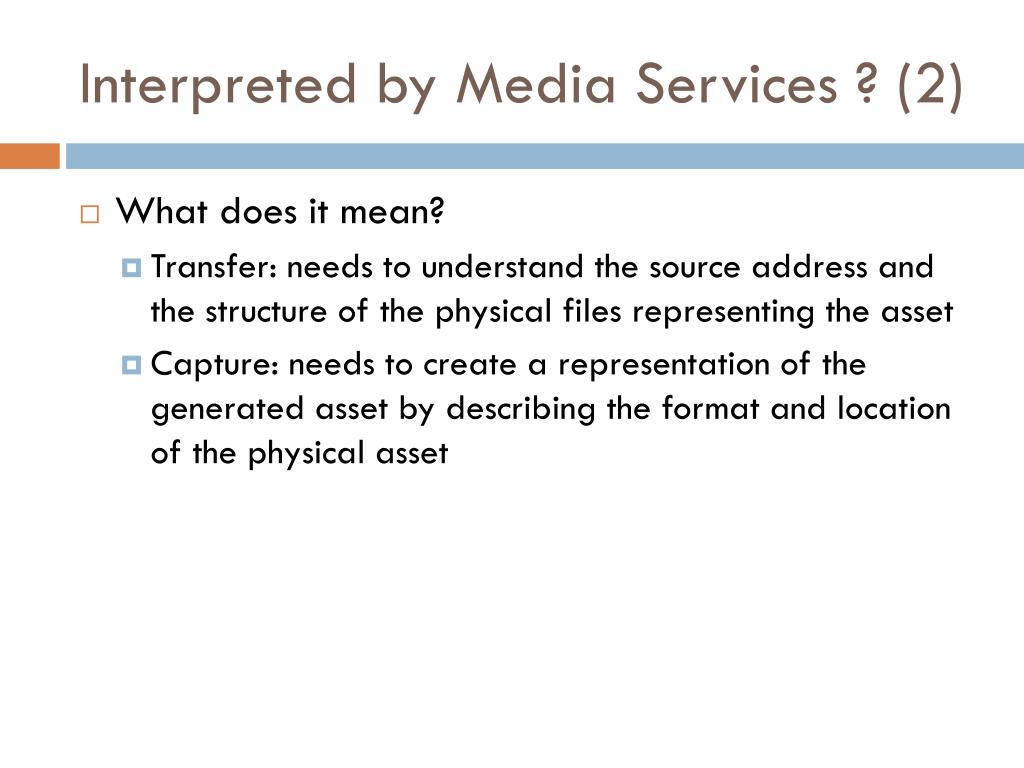 Interpreted by Media Services ? (2)

What does it mean?

Transfer: needs to understand the source address and the structure of the physical files representing the asset

Capture: needs to create a representation of the generated asset by describing the format and location of the physical asset